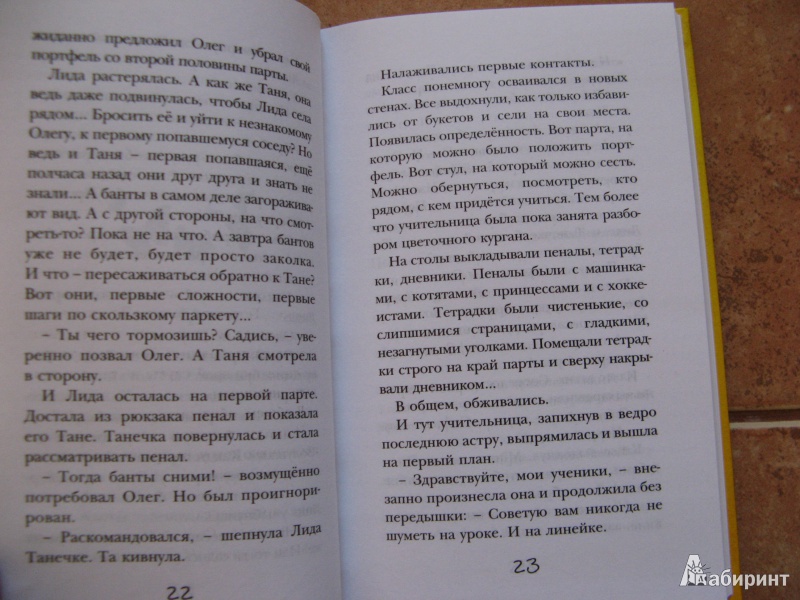 жиданно предложил Олег и убрал свой портфель со второй половины парты.

Лида растерялась. А как же Таня, она ведь даже подвинулась, чтобы Лида села рядом... Бросить её и уйти к незнакомому Олегу, к первому попавшемуся соседу? Но ведь и Таня – первая попавшаяся, ещё полчаса назад они друг друга и знать не знали... А банты в самом деле загораживают вид. А с другой стороны, на что смотреть-то? Пока не на что. А завтра бантов уже не будет, будет просто заколка. И что – пересаживаться обратно к Тане? Вот они, первые сложности, первые шаги по скользкому паркету...

– Ты чего тормозишь? Садись, – уверенно позвал Олег. А Таня смотрела в сторону.

И Лида осталась на первой парте. Достала из рюкзака пенал и показала его Тане. Танечка повернулась и стала рассматривать пенал.

– Тогда банты сними! – возмущённо потребовал Олег. Но был проигнорирован.

– Раскомандовался, – шепнула Лида Танечке. Та кивнула.

22

Налаживались первые контакты.

Класс понемногу осваивался в новых стенах. Все выдохнули, как только избавились от букетов и сели на свои места. Появилась определённость. Вот парта, на которую можно было положить портфель. Вот стул, на который можно сесть. Можно обернуться, посмотреть, кто рядом, с кем придётся учиться. Тем более что учительница была пока занята разбором цветочного кургана.

На столы выкладывали пеналы, тетрадки, дневники. Пеналы были с машинками, с котятами, с принцессами и с хоккеистами. Тетрадки были чистенькие, со слипшимися страницами, с гладкими, незагнутыми уголками. Помещали тетрадки строго на край парты и сверху накрывали дневником...

В общем, обживались.

И тут учительница, запихнув в ведро последнюю астру, выпрямилась и вышла на первый план.

– Здравствуйте, мои ученики, – внезапно произнесла она и продолжила без передышки: – Советую вам никогда не шуметь на уроке. И на линейке.

23

Лабиринт